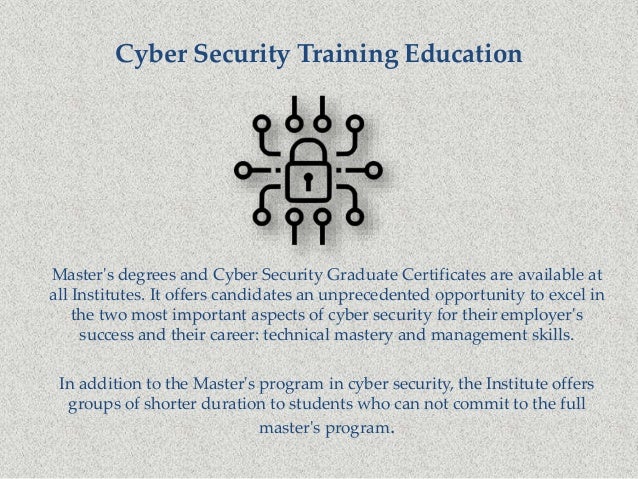 Cyber Security Training Education

Master's degrees and Cyber Security Graduate Certificates are available at all Institutes. It offers candidates an unprecedented opportunity to excel in the two most important aspects of cyber security for their employer's success and their career: technical mastery and management skills.

In addition to the Master's program in cyber security, the Institute offers groups of shorter duration to students who can not commit to the full master's program.